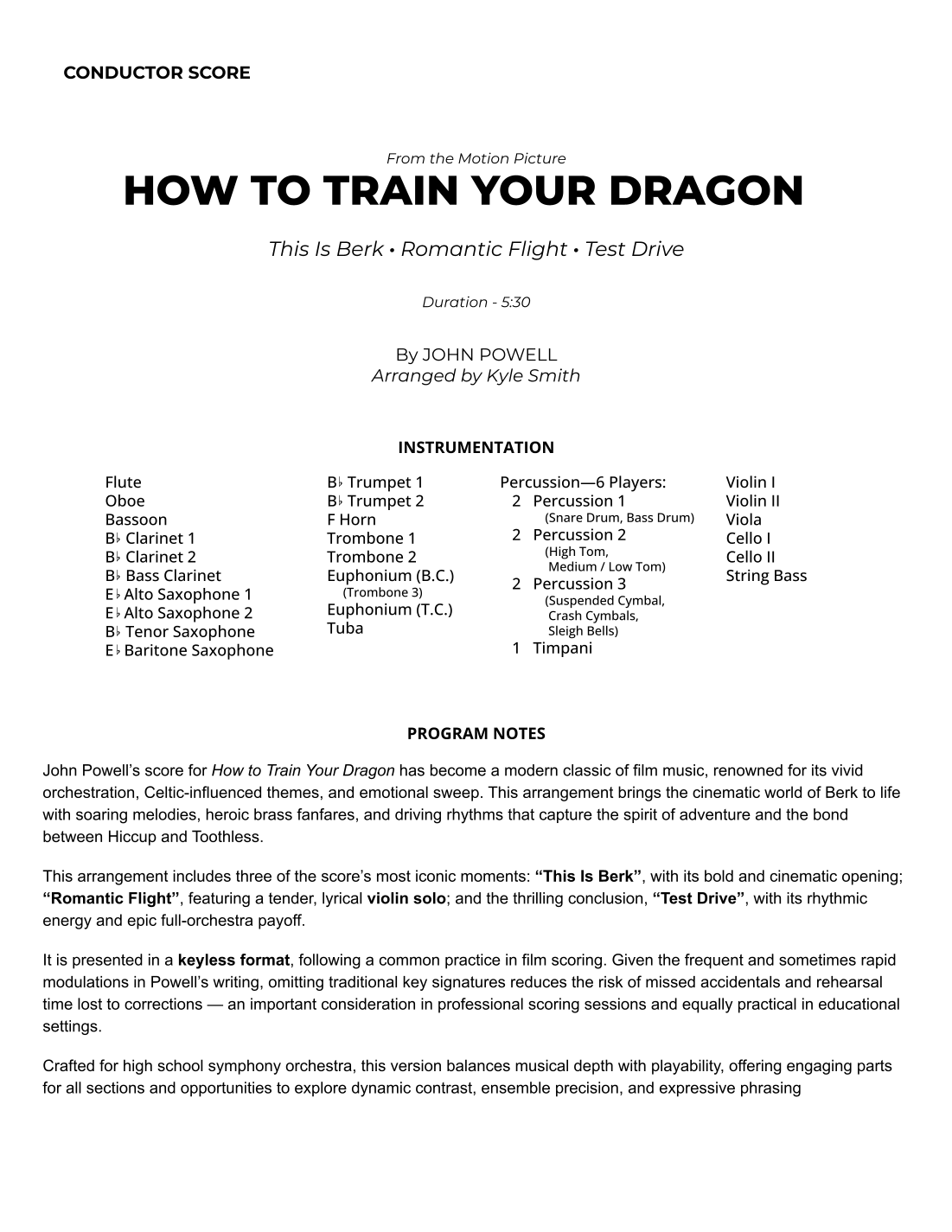 CONDUCTOR SCORE

From the Motion Picture

HOW TO TRAIN YOUR DRAGON

This Is Berk • Romantic Flight • Test Drive

Duration - 5:30

By JOHN POWELL
Arranged by Kyle Smith

INSTRUMENTATION

Flute
Oboe
Bassoon
B♭ Clarinet 1
B♭ Clarinet 2
B♭ Bass Clarinet
E♭ Alto Saxophone 1
E♭ Alto Saxophone 2
B♭ Tenor Saxophone
E♭ Baritone Saxophone

B♭ Trumpet 1
B♭ Trumpet 2
F Horn
Trombone 1
Trombone 2
Euphonium (B.C.)
(Trombone 3)
Euphonium (T.C.)
Tuba

Percussion—6 Players:
2 Percussion 1
(Snare Drum, Bass Drum)
2 Percussion 2
(High Tom, Medium / Low Tom)
2 Percussion 3
(Suspended Cymbal, Crash Cymbals, Sleigh Bells)
1 Timpani

Violin I
Violin II
Viola
Cello I
Cello II
String Bass

PROGRAM NOTES

John Powell's score for How to Train Your Dragon has become a modern classic of film music, renowned for its vivid orchestration, Celtic-influenced themes, and emotional sweep. This arrangement brings the cinematic world of Berk to life with soaring melodies, heroic brass fanfares, and driving rhythms that capture the spirit of adventure and the bond between Hiccup and Toothless.

This arrangement includes three of the score's most iconic moments: "This Is Berk", with its bold and cinematic opening; "Romantic Flight", featuring a tender, lyrical violin solo; and the thrilling conclusion, "Test Drive", with its rhythmic energy and epic full-orchestra payoff.

It is presented in a keyless format, following a common practice in film scoring. Given the frequent and sometimes rapid modulations in Powell's writing, omitting traditional key signatures reduces the risk of missed accidentals and rehearsal time lost to corrections — an important consideration in professional scoring sessions and equally practical in educational settings.

Crafted for high school symphony orchestra, this version balances musical depth with playability, offering engaging parts for all sections and opportunities to explore dynamic contrast, ensemble precision, and expressive phrasing